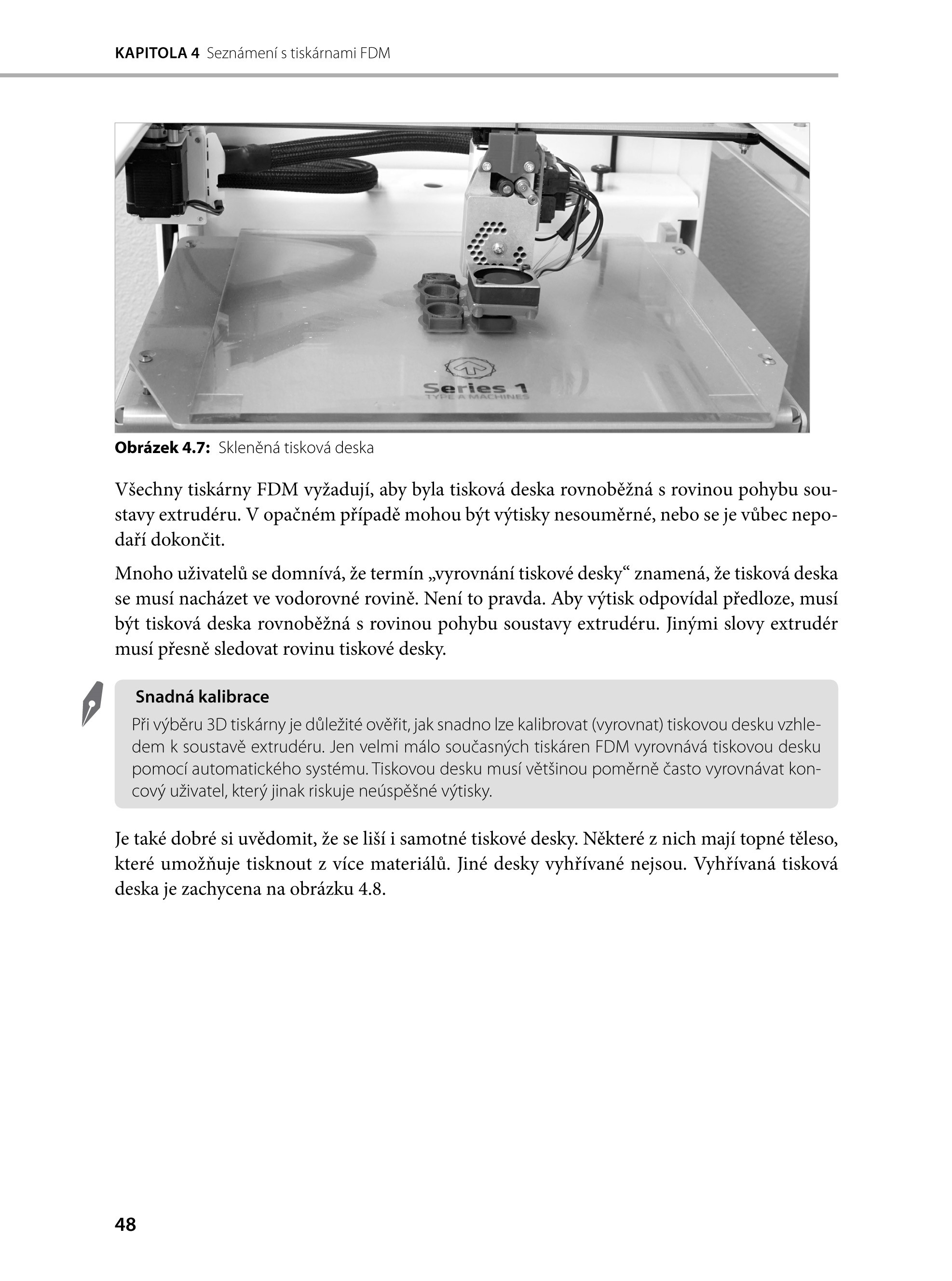 KAPITOLA 4 Seznámení s tiskárnami FDM

Series 1
TYPE A MACHINES

Obrázek 4.7: Skleněná tisková deska

Všechny tiskárny FDM vyžadují, aby byla tisková deska rovnoběžná s rovinou pohybu soustavy extrudéru. V opačném případě mohou být výtisky nesouměrné, nebo se je vůbec nepodaří dokončit.

Mnoho uživatelů se domnívá, že termín „vyrovnání tiskové desky“ znamená, že tisková deska se musí nacházet ve vodorovné rovině. Není to pravda. Aby výtisk odpovídal předloze, musí být tisková deska rovnoběžná s rovinou pohybu soustavy extrudéru. Jinými slovy extrudér musí přesně sledovat rovinu tiskové desky.

Snadná kalibrace
Při výběru 3D tiskárny je důležité ověřit, jak snadno lze kalibrovat (vyrovnat) tiskovou desku vzhledem k soustavě extrudéru. Jen velmi málo současných tiskáren FDM vyrovnává tiskovou desku pomocí automatického systému. Tiskovou desku musí většinou poměrně často vyrovnávat koncový uživatel, který jinak riskuje neúspěšné výtisky.

Je také dobré si uvědomit, že se liší i samotné tiskové desky. Některé z nich mají topné těleso, které umožňuje tisknout z více materiálů. Jiné desky vyhřívané nejsou. Vyhřívaná tisková deska je zachycena na obrázku 4.8.

48